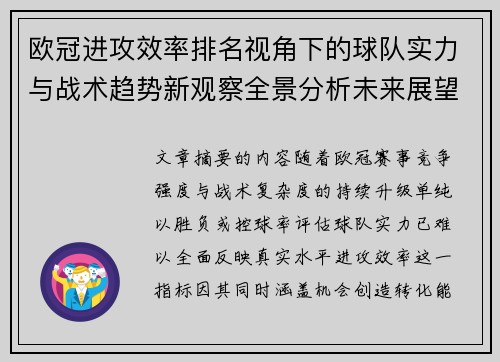 欧冠进攻效率排名视角下的球队实力与战术趋势新观察全景分析未来展望

文章摘要的内容随着欧冠赛事竞争强度与战术复杂度的持续升级单纯以胜负或控球率评估球队实力已难以全面反映真实水平进攻效率这一指标因其同时涵盖机会创造转化能